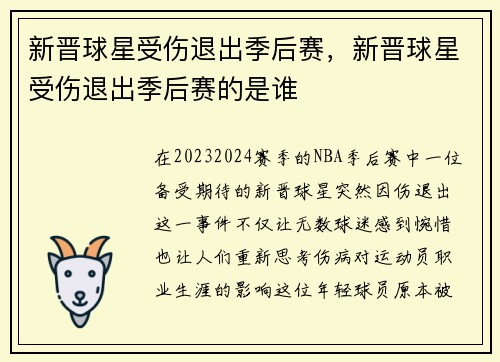 新晋球星受伤退出季后赛，新晋球星受伤退出季后赛的是谁

在20232024赛季的NBA季后赛中一位备受期待的新晋球星突然因伤退出这一事件不仅让无数球迷感到惋惜也让人们重新思考伤病对运动员职业生涯的影响这位年轻球员原本被